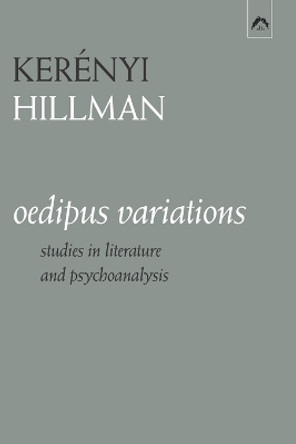 KERÉNYI
HILLMAN

oedipus variations

studies in literature
and psychoanalysis